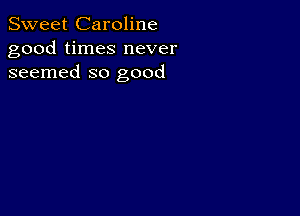 Sweet Caroline
good times never
seemed so good